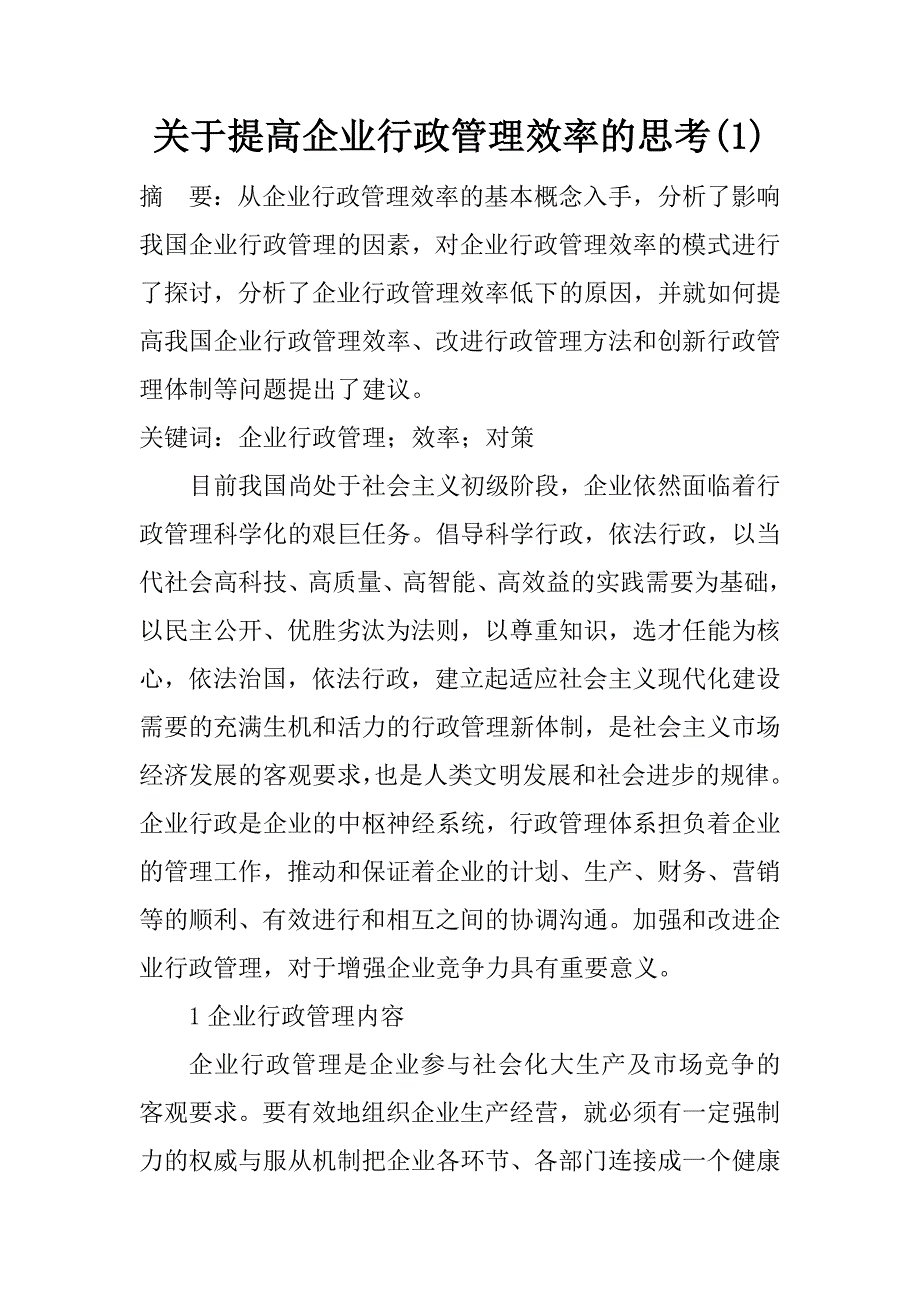 关于提高企业行政管理效率的思考(1)

摘　要：从企业行政管理效率的基本概念入手，分析了影响我国企业行政管理的因素，对企业行政管理效率的模式进行了探讨，分析了企业行政管理效率低下的原因，并就如何提高我国企业行政管理效率、改进行政管理方法和创新行政管理体制等问题提出了建议。

关键词：企业行政管理；效率；对策

目前我国尚处于社会主义初级阶段，企业依然面临着行政管理科学化的艰巨任务。倡导科学行政，依法行政，以当代社会高科技、高质量、高智能、高效益的实践需要为基础，以民主公开、优胜劣汰为法则，以尊重知识，选才任能为核心，依法治国，依法行政，建立起适应社会主义现代化建设需要的充满生机和活力的行政管理新体制，是社会主义市场经济发展的客观要求，也是人类文明发展和社会进步的规律。企业行政是企业的中枢神经系统，行政管理体系担负着企业的管理工作，推动和保证着企业的计划、生产、财务、营销等的顺利、有效进行和相互之间的协调沟通。加强和改进企业行政管理，对于增强企业竞争力具有重要意义。

1 企业行政管理内容

企业行政管理是企业参与社会化大生产及市场竞争的客观要求。要有效地组织企业生产经营，就必须有一定强制力的权威与服从机制把企业各环节、各部门连接成一个健康